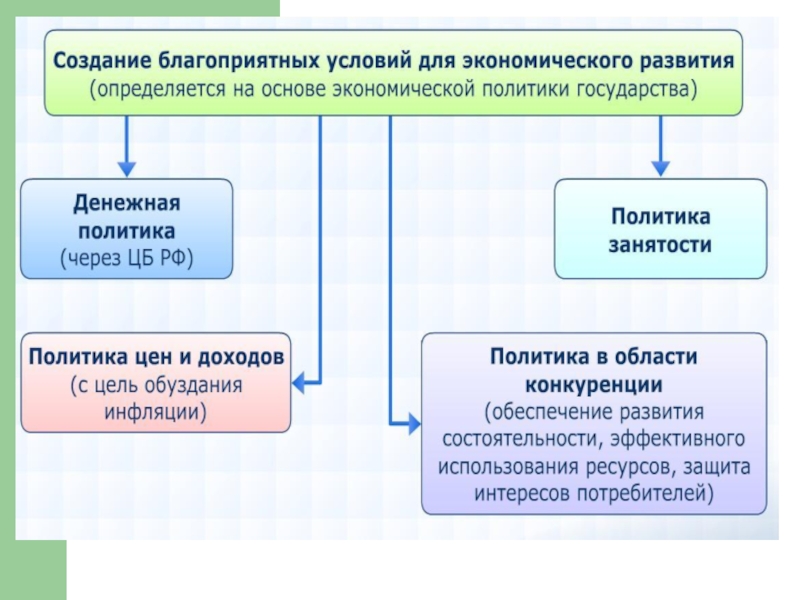 Создание благоприятных условий для экономического развития
(определяется на основе экономической политики государства)

Денежная политика
(через ЦБ РФ)

Политика занятости

Политика цен и доходов
(с цель обуздания инфляции)

Политика в области конкуренции
(обеспечение развития состоятельности, эффективного использования ресурсов, защита интересов потребителей)